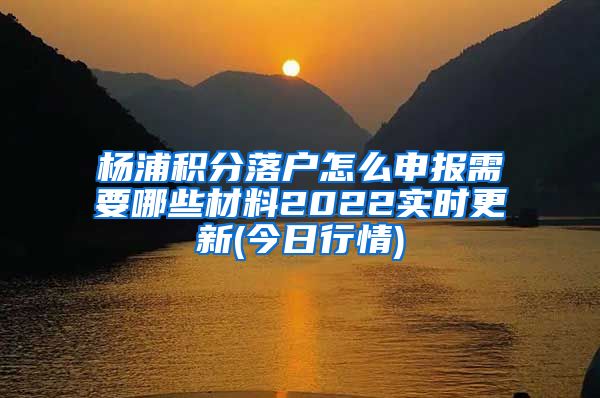 杨浦积分落户怎么申报需要哪些材料2022实时更新(今日行情)